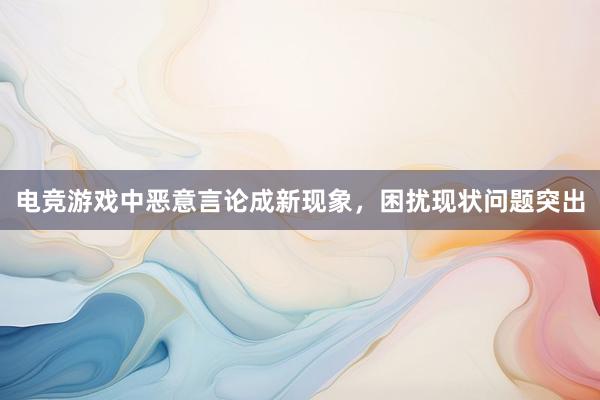 电竞游戏中恶意言论成新现象，困扰现状问题突出